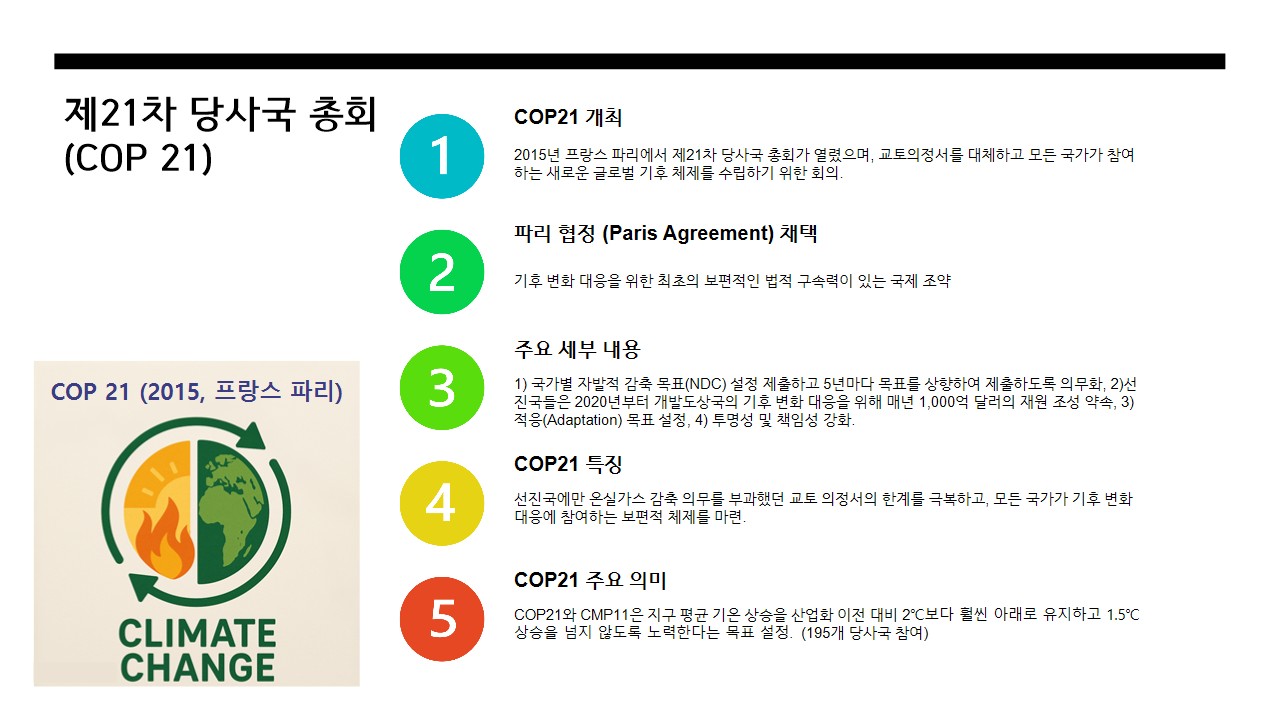 제21차 당사국 총회
(COP 21)

COP 21 (2015, 프랑스 파리)

CLIMATE CHANGE

1

COP21 개최

2015년 프랑스 파리에서 제21차 당사국 총회가 열렸으며, 교토의정서를 대체하고 모든 국가가 참여하는 새로운 글로벌 기후 체제를 수립하기 위한 회의.

2

파리 협정 (Paris Agreement) 채택

기후 변화 대응을 위한 최초의 보편적인 법적 구속력이 있는 국제 조약

3

주요 세부 내용

1) 국가별 자발적 감축 목표(NDC) 설정 제출하고 5년마다 목표를 상향하여 제출하도록 의무화, 2)선진국들은 2020년부터 개발도상국의 기후 변화 대응을 위해 매년 1,000억 달러의 재원 조성 약속, 3) 적응(Adaptation) 목표 설정, 4) 투명성 및 책임성 강화.

4

COP21 특징

선진국에만 온실가스 감축 의무를 부과했던 교토 의정서의 한계를 극복하고, 모든 국가가 기후 변화 대응에 참여하는 보편적 체제를 마련.

5

COP21 주요 의미

COP21와 CMP11은 지구 평균 기온 상승을 산업화 이전 대비 2℃보다 훨씬 아래로 유지하고 1.5℃ 상승을 넘지 않도록 노력한다는 목표 설정. (195개 당사국 참여)